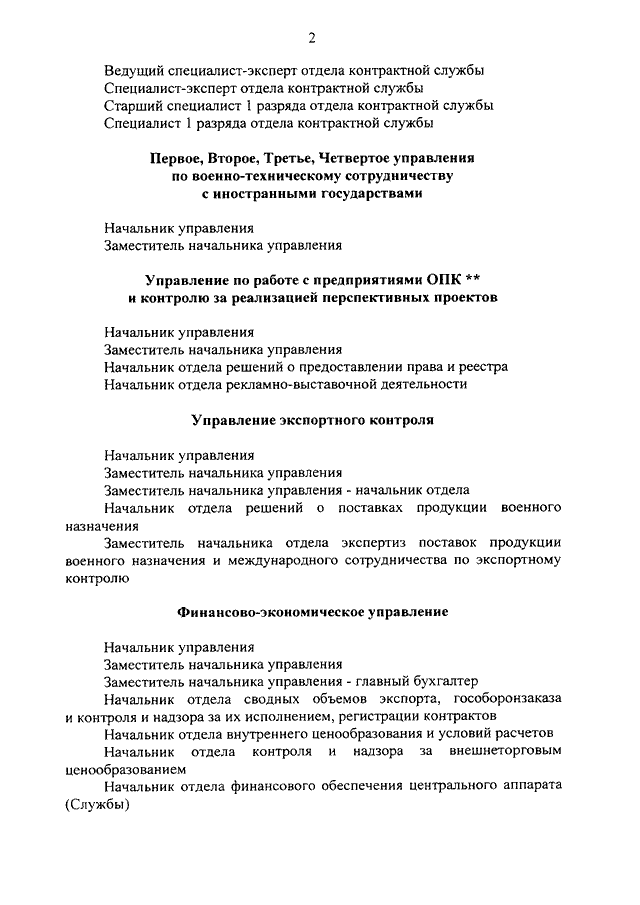 2

Ведущий специалист-эксперт отдела контрактной службы
Специалист-эксперт отдела контрактной службы
Старший специалист 1 разряда отдела контрактной службы
Специалист 1 разряда отдела контрактной службы

Первое, Второе, Третье, Четвертое управления по военно-техническому сотрудничеству с иностранными государствами

Начальник управления
Заместитель начальника управления

Управление по работе с предприятиями ОПК ** и контролю за реализацией перспективных проектов

Начальник управления
Заместитель начальника управления
Начальник отдела решений о предоставлении права и реестра
Начальник отдела рекламно-выставочной деятельности

Управление экспортного контроля

Начальник управления
Заместитель начальника управления
Заместитель начальника управления - начальник отдела
Начальник отдела решений о поставках продукции военного назначения
Заместитель начальника отдела экспертиз поставок продукции военного назначения и международного сотрудничества по экспортному контролю

Финансово-экономическое управление

Начальник управления
Заместитель начальника управления
Заместитель начальника управления - главный бухгалтер
Начальник отдела сводных объемов экспорта, гособоронзаказа и контроля и надзора за их исполнением, регистрации контрактов
Начальник отдела внутреннего ценообразования и условий расчетов
Начальник отдела контроля и надзора за внешнеторговым ценообразованием
Начальник отдела финансового обеспечения центрального аппарата (Службы)